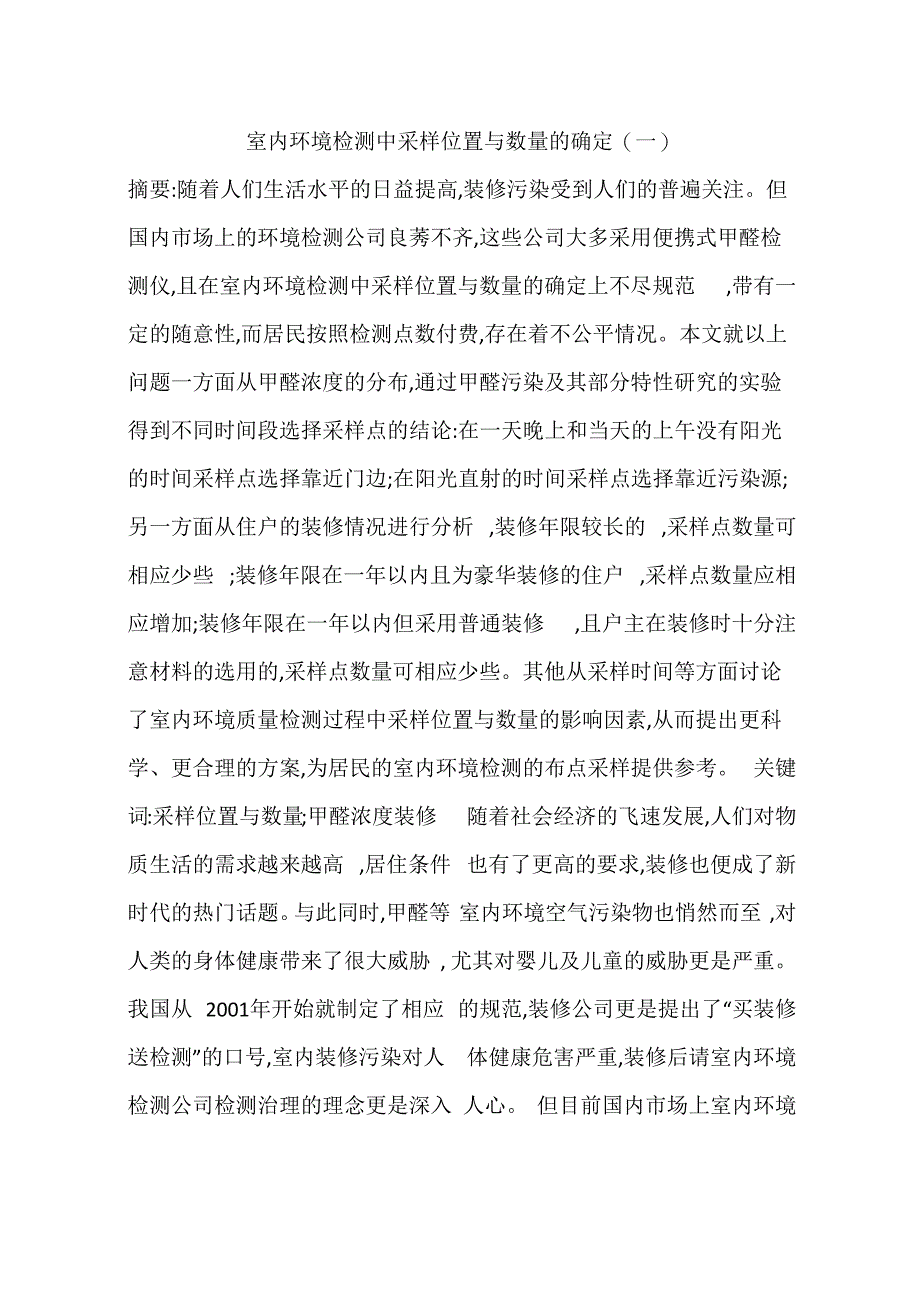 室内环境检测中采样位置与数量的确定（一）

摘要:随着人们生活水平的日益提高,装修污染受到人们的普遍关注。但国内市场上的环境检测公司良莠不齐,这些公司大多采用便携式甲醛检测仪,且在室内环境检测中采样位置与数量的确定上不尽规范 ,带有一定的随意性,而居民按照检测点数付费,存在着不公平情况。本文就以上问题一方面从甲醛浓度的分布,通过甲醛污染及其部分特性研究的实验得到不同时间段选择采样点的结论:在一天晚上和当天的上午没有阳光的时间采样点选择靠近门边;在阳光直射的时间采样点选择靠近污染源;另一方面从住户的装修情况进行分析 ,装修年限较长的 ,采样点数量可相应少些 ;装修年限在一年以内且为豪华装修的住户 ,采样点数量应相应增加;装修年限在一年以内但采用普通装修 ,且户主在装修时十分注意材料的选用的,采样点数量可相应少些。其他从采样时间等方面讨论了室内环境质量检测过程中采样位置与数量的影响因素,从而提出更科学、更合理的方案,为居民的室内环境检测的布点采样提供参考。 关键词:采样位置与数量;甲醛浓度装修 随着社会经济的飞速发展,人们对物质生活的需求越来越高 ,居住条件 也有了更高的要求,装修也便成了新时代的热门话题。与此同时,甲醛等 室内环境空气污染物也悄然而至 ,对人类的身体健康带来了很大威胁 , 尤其对婴儿及儿童的威胁更是严重。我国从 2001年开始就制定了相应 的规范,装修公司更是提出了“买装修送检测”的口号,室内装修污染对人 体健康危害严重,装修后请室内环境检测公司检测治理的理念更是深入 人心。 但目前国内市场上室内环境